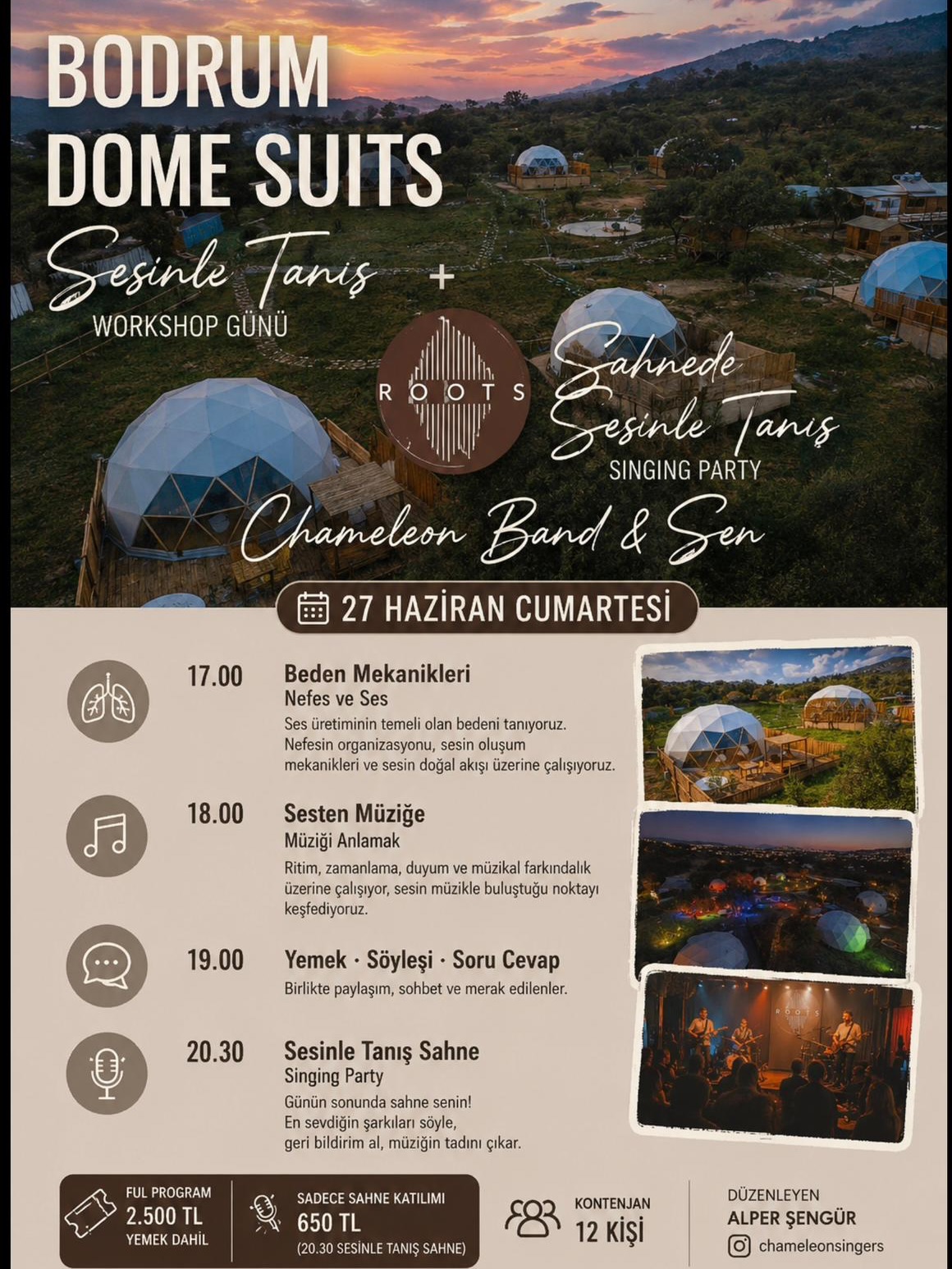 BODRUM DOME SUITS

Sesinle Tanış
WORKSHOP GÜNÜ

+

ROOTS

Sahnede Sesinle Tanış
SINGING PARTY

Chameleon Band & Sen

27 HAZİRAN CUMARTESİ

17.00
Beden Mekanikleri
Nefes ve Ses
Ses üretiminin temeli olan bedeni tanıyoruz. Nefesin organizasyonu, sesin oluşum mekanikleri ve sesin doğal akışı üzerine çalışıyoruz.

18.00
Sesten Müziğe
Müziği Anlamak
Ritim, zamanlama, duyum ve müzikal farkındalık üzerine çalışıyor, sesin müzikle buluştuğu noktayı keşfediyoruz.

19.00
Yemek · Söyleşi · Soru Cevap
Birlikte paylaşım, sohbet ve merak edilenler.

20.30
Sesinle Tanış Sahne
Singing Party
Günün sonunda sahne senin! En sevdiğin şarkıları söyle, geri bildirim al, müziğin tadını çıkar.

ROOTS

FUL PROGRAM
2.500 TL
YEMEK DAHİL

SADECE SAHNE KATILIMI
650 TL
(20.30 SESİNLE TANIŞ SAHNE)

KONTENJAN
12 KİŞİ

DÜZENLEYEN
ALPER ŞENGÜR
chameleonsingers